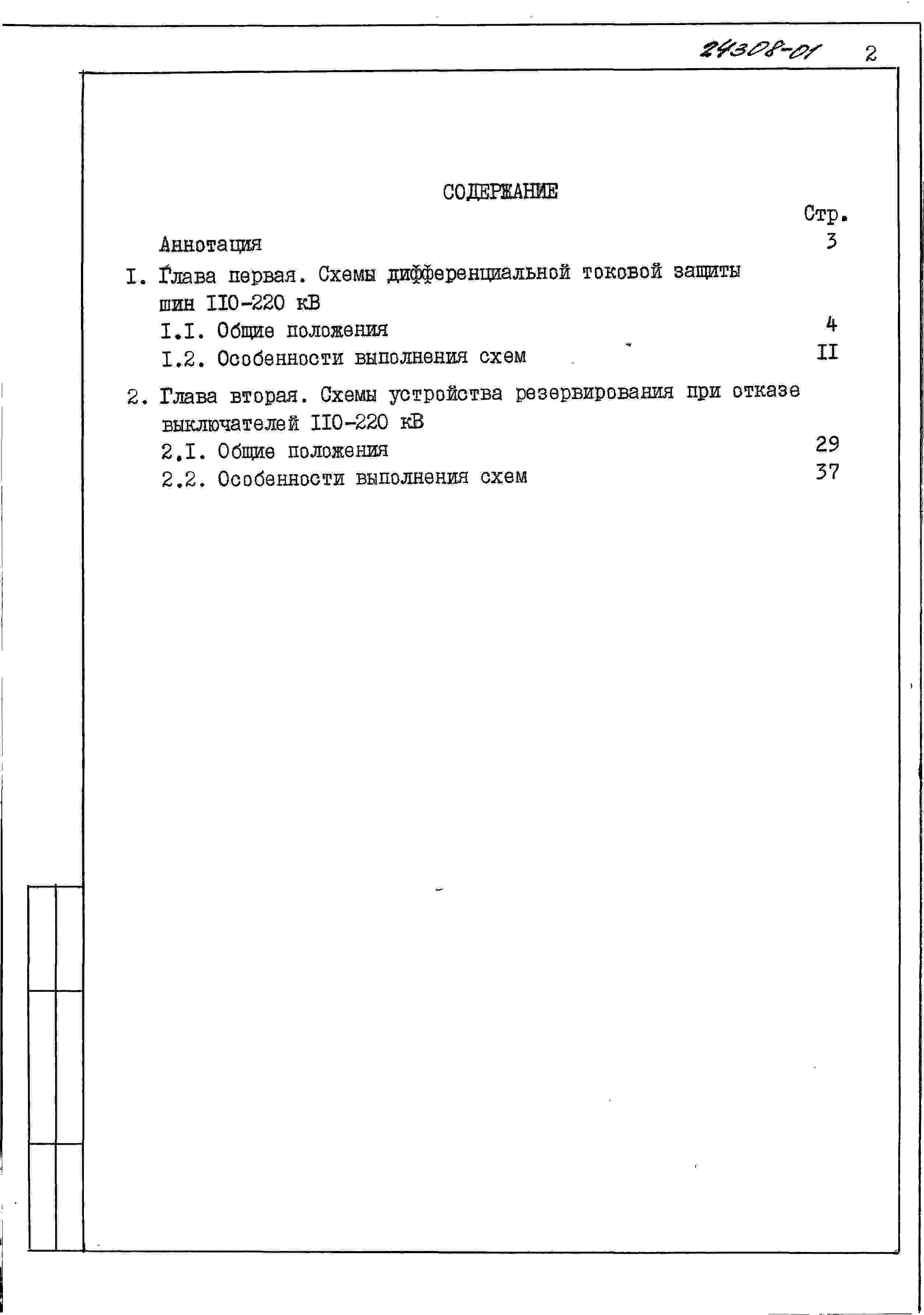 24308-01 2

СОДЕРЖАНИЕ

Стр.

Аннотация 3

I. Глава первая. Схемы дифференциальной токовой защиты шин II0-220 кВ

I.I. Общие положения 4

I.2. Особенности выполнения схем II

2. Глава вторая. Схемы устройства резервирования при отказе выключателей II0-220 кВ

2.I. Общие положения 29

2.2. Особенности выполнения схем 37